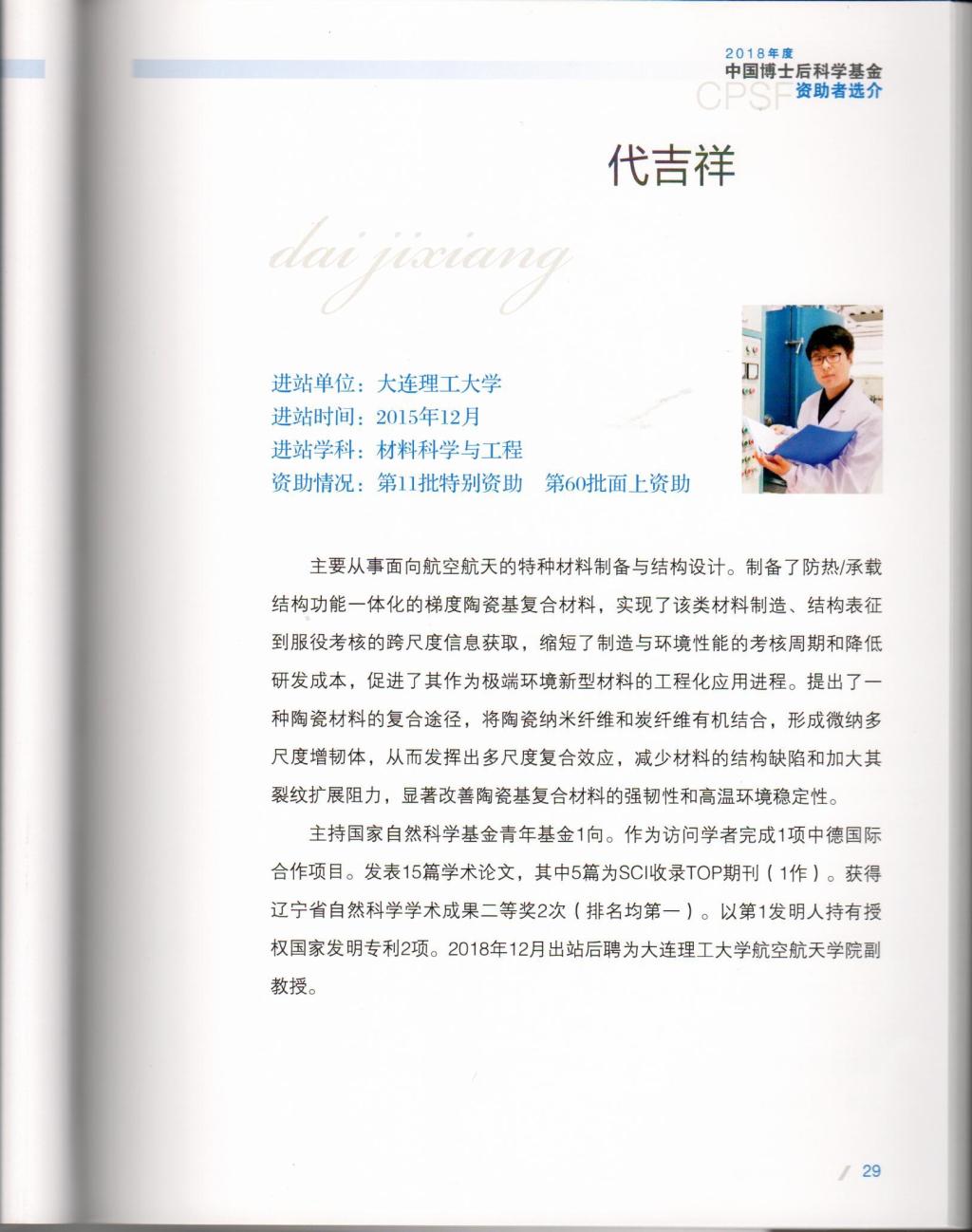 2018年度
中国博士后科学基金
CPSF 资助者选介

代吉祥

dai jixiang

进站单位：大连理工大学
进站时间：2015年12月
进站学科：材料科学与工程
资助情况：第11批特别资助　第60批面上资助

主要从事面向航空航天的特种材料制备与结构设计。制备了防热/承载结构功能一体化的梯度陶瓷基复合材料，实现了该类材料制造、结构表征到服役考核的跨尺度信息获取，缩短了制造与环境性能的考核周期和降低研发成本，促进了其作为极端环境新型材料的工程化应用进程。提出了一种陶瓷材料的复合途径，将陶瓷纳米纤维和炭纤维有机结合，形成微纳多尺度增韧体，从而发挥出多尺度复合效应，减少材料的结构缺陷和加大其裂纹扩展阻力，显著改善陶瓷基复合材料的强韧性和高温环境稳定性。

主持国家自然科学基金青年基金1向。作为访问学者完成1项中德国际合作项目。发表15篇学术论文，其中5篇为SCI收录TOP期刊（1作）。获得辽宁省自然科学学术成果二等奖2次（排名均第一）。以第1发明人持有授权国家发明专利2项。2018年12月出站后聘为大连理工大学航空航天学院副教授。

29